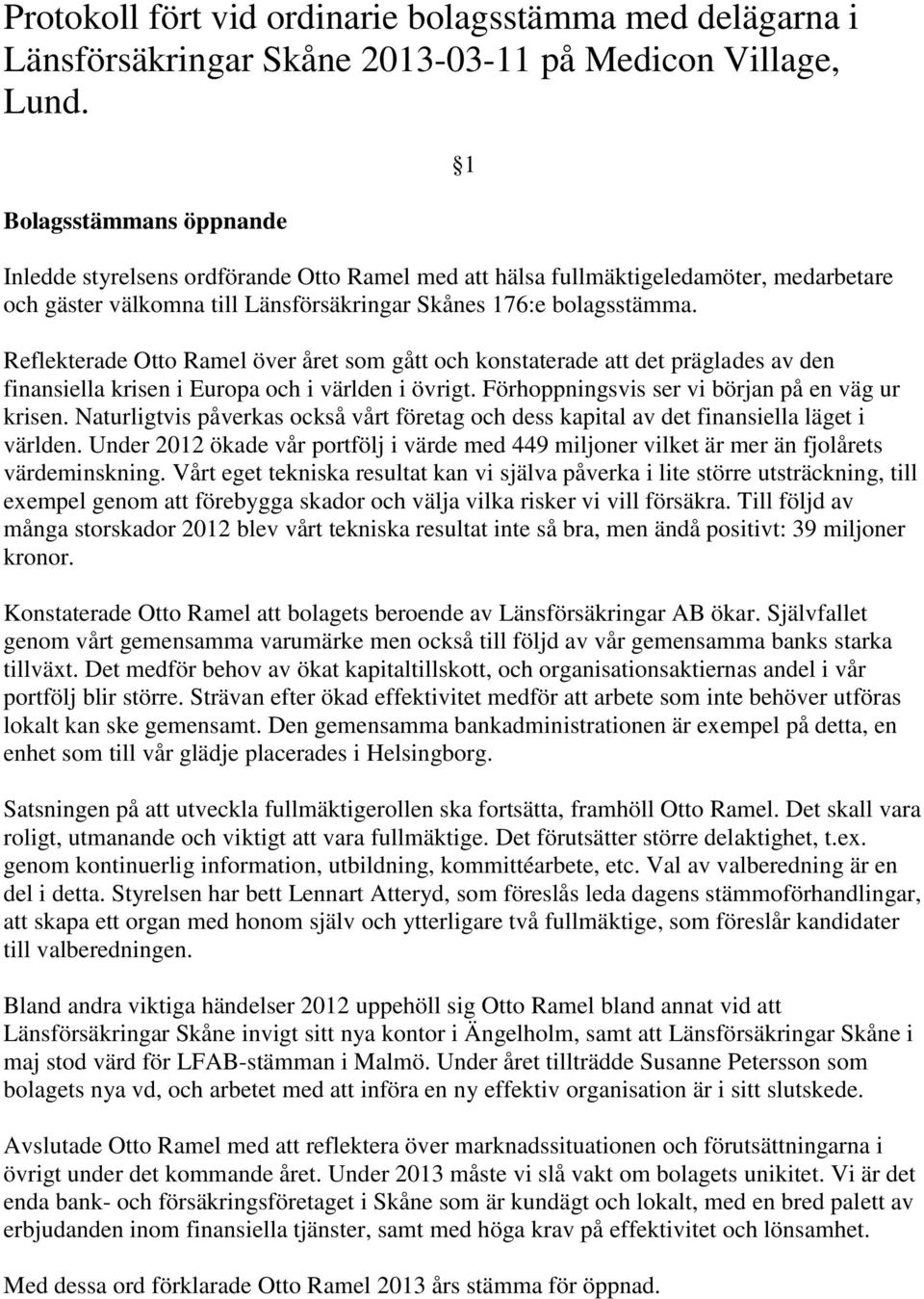 Protokoll fört vid ordinarie bolagsstämma med delägarna i Länsförsäkringar Skåne 2013-03-11 på Medicon Village, Lund.

§1

Bolagsstämmans öppnande

Inledde styrelsens ordförande Otto Ramel med att hälsa fullmäktigeledamöter, medarbetare och gäster välkomna till Länsförsäkringar Skånes 176:e bolagsstämma.

Reflekterade Otto Ramel över året som gått och konstaterade att det präglades av den finansiella krisen i Europa och i världen i övrigt. Förhoppningsvis ser vi början på en väg ur krisen. Naturligtvis påverkas också vårt företag och dess kapital av det finansiella läget i världen. Under 2012 ökade vår portfölj i värde med 449 miljoner vilket är mer än fjolårets värdeminskning. Vårt eget tekniska resultat kan vi själva påverka i lite större utsträckning, till exempel genom att förebygga skador och välja vilka risker vi vill försäkra. Till följd av många storskador 2012 blev vårt tekniska resultat inte så bra, men ändå positivt: 39 miljoner kronor.

Konstaterade Otto Ramel att bolagets beroende av Länsförsäkringar AB ökar. Självfallet genom vårt gemensamma varumärke men också till följd av vår gemensamma banks starka tillväxt. Det medför behov av ökat kapitaltillskott, och organisationsaktiernas andel i vår portfölj blir större. Strävan efter ökad effektivitet medför att arbete som inte behöver utföras lokalt kan ske gemensamt. Den gemensamma bankadministrationen är exempel på detta, en enhet som till vår glädje placerades i Helsingborg.

Satsningen på att utveckla fullmäktigerollen ska fortsätta, framhöll Otto Ramel. Det skall vara roligt, utmanande och viktigt att vara fullmäktige. Det förutsätter större delaktighet, t.ex. genom kontinuerlig information, utbildning, kommittéarbete, etc. Val av valberedning är en del i detta. Styrelsen har bett Lennart Atteryd, som föreslås leda dagens stämmoförhandlingar, att skapa ett organ med honom själv och ytterligare två fullmäktige, som föreslår kandidater till valberedningen.

Bland andra viktiga händelser 2012 uppehöll sig Otto Ramel bland annat vid att Länsförsäkringar Skåne invigt sitt nya kontor i Ängelholm, samt att Länsförsäkringar Skåne i maj stod värd för LFAB-stämman i Malmö. Under året tillträdde Susanne Petersson som bolagets nya vd, och arbetet med att införa en ny effektiv organisation är i sitt slutskede.

Avslutade Otto Ramel med att reflektera över marknadssituationen och förutsättningarna i övrigt under det kommande året. Under 2013 måste vi slå vakt om bolagets unikitet. Vi är det enda bank- och försäkringsföretaget i Skåne som är kundägt och lokalt, med en bred palett av erbjudanden inom finansiella tjänster, samt med höga krav på effektivitet och lönsamhet.

Med dessa ord förklarade Otto Ramel 2013 års stämma för öppnad.